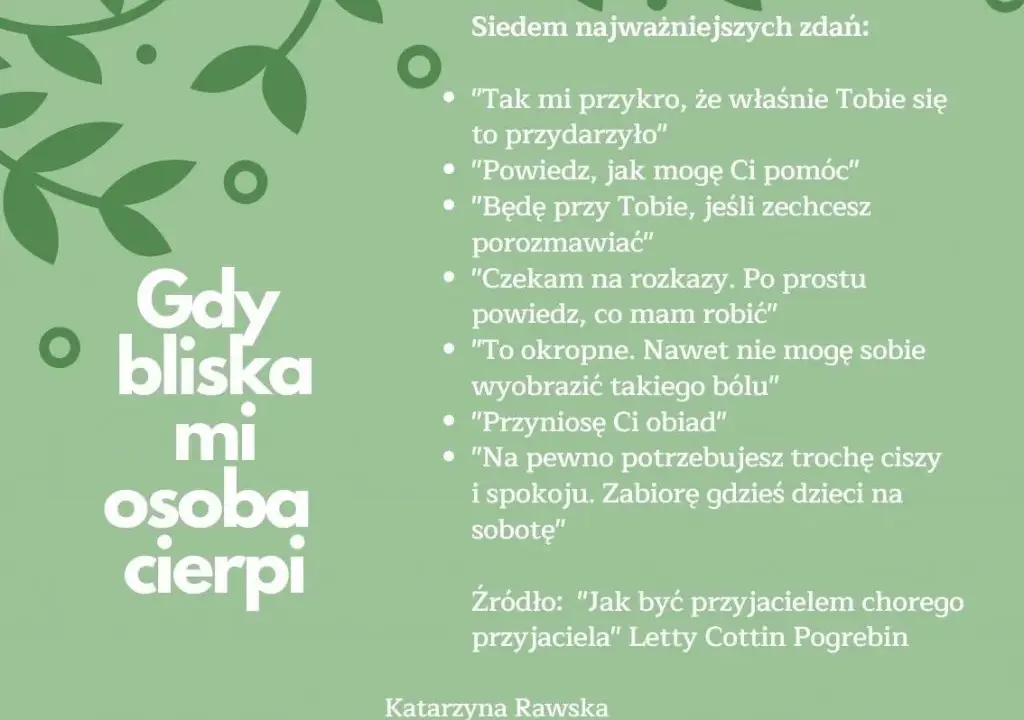 Gdy bliska mi osoba cierpi

Siedem najważniejszych zdań:

- "Tak mi przykro, że właśnie Tobie się to przydarzyło"
- "Powiedz, jak mogę Ci pomóc"
- "Będę przy Tobie, jeśli zechcesz porozmawiać"
- "Czekam na rozkazy. Po prostu powiedz, co mam robić"
- "To okropne. Nawet nie mogę sobie wyobrazić takiego bólu"
- "Przyniosę Ci obiad"
- "Na pewno potrzebujesz trochę ciszy i spokoju. Zabiorę gdzieś dzieci na sobotę"

Źródło: "Jak być przyjacielem chorego przyjaciela" Letty Cottin Pogrebin

Katarzyna Rawska